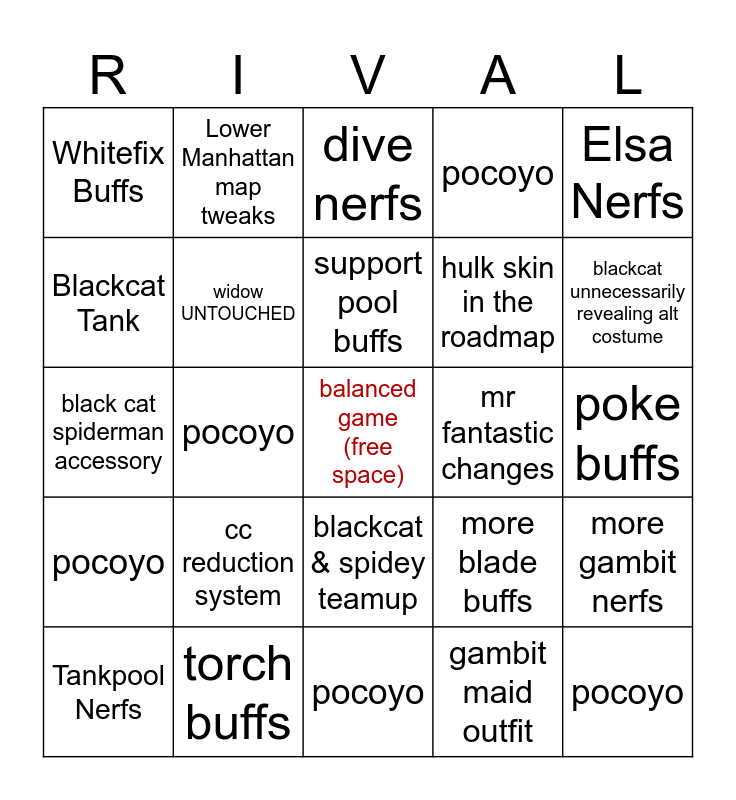 | R | I | V | A | L |
|---|---|---|---|---|
| Whitefix Buffs | Lower Manhattan map tweaks | dive nerfs | pocoyo | Elsa Nerfs |
| Blackcat Tank | widow UNTOUCHED | support pool buffs | hulk skin in the roadmap | blackcat unnecessarily revealing alt costume |
| black cat spiderman accessory | pocoyo | balanced game (free space) | mr fantastic changes | poke buffs |
| pocoyo | cc reduction system | blackcat & spidey teamup | more blade buffs | more gambit nerfs |
| Tankpool Nerfs | torch buffs | pocoyo | gambit maid outfit | pocoyo |